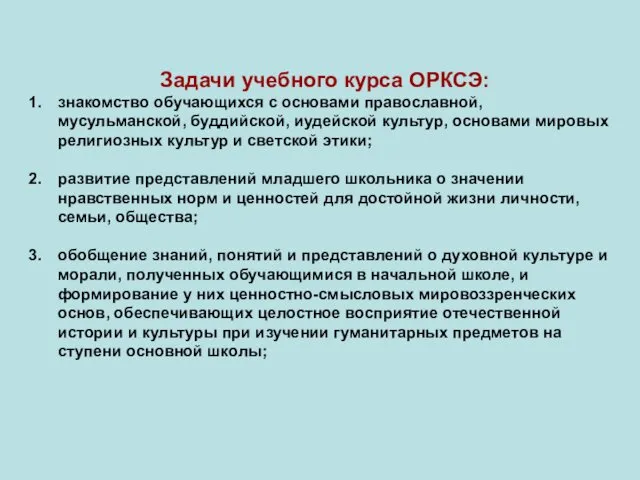 Задачи учебного курса ОРКСЭ:

1. знакомство обучающихся с основами православной, мусульманской, буддийской, иудейской культур, основами мировых религиозных культур и светской этики;

2. развитие представлений младшего школьника о значении нравственных норм и ценностей для достойной жизни личности, семьи, общества;

3. обобщение знаний, понятий и представлений о духовной культуре и морали, полученных обучающимися в начальной школе, и формирование у них ценностно-смысловых мировоззренческих основ, обеспечивающих целостное восприятие отечественной истории и культуры при изучении гуманитарных предметов на ступени основной школы;